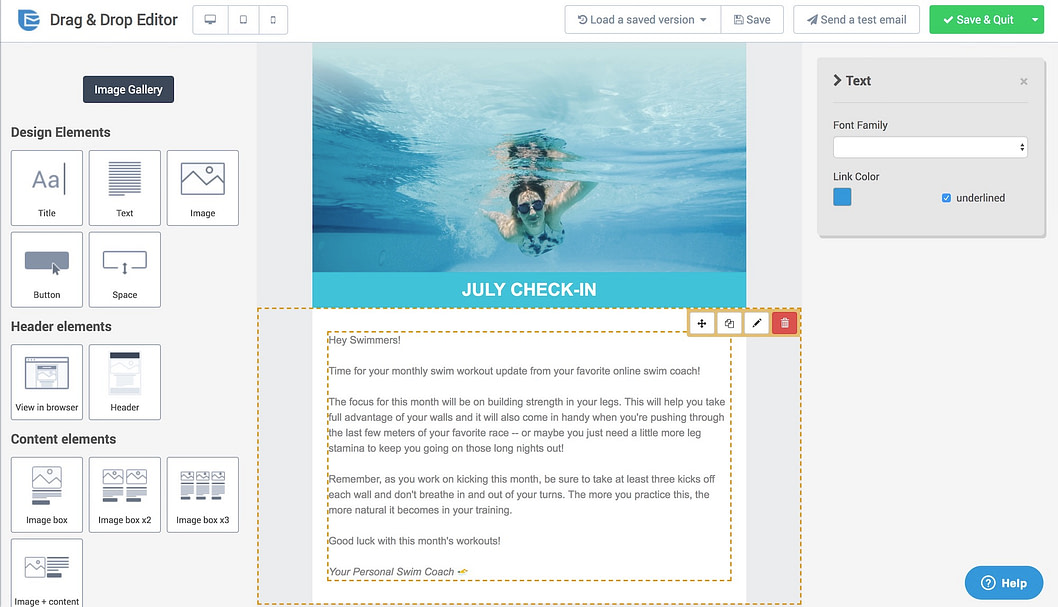 Drag & Drop Editor

Load a saved version

Save

Send a test email

Save & Quit

Image Gallery

Design Elements

Aa

Title

Text

Image

Button

Space

Header elements

View in browser

Header

Content elements

Image box

Image box x2

Image box x3

Image + content

JULY CHECK-IN

Hey Swimmers!

Time for your monthly swim workout update from your favorite online swim coach!

The focus for this month will be on building strength in your legs. This will help you take full advantage of your walls and it will also come in handy when you're pushing through the last few meters of your favorite race -- or maybe you just need a little more leg stamina to keep you going on those long nights out!

Remember, as you work on kicking this month, be sure to take at least three kicks off each wall and don't breathe in and out of your turns. The more you practice this, the more natural it becomes in your training.

Good luck with this month's workouts!

Your Personal Swim Coach

Text

×

Font Family

Link Color

underlined

Help